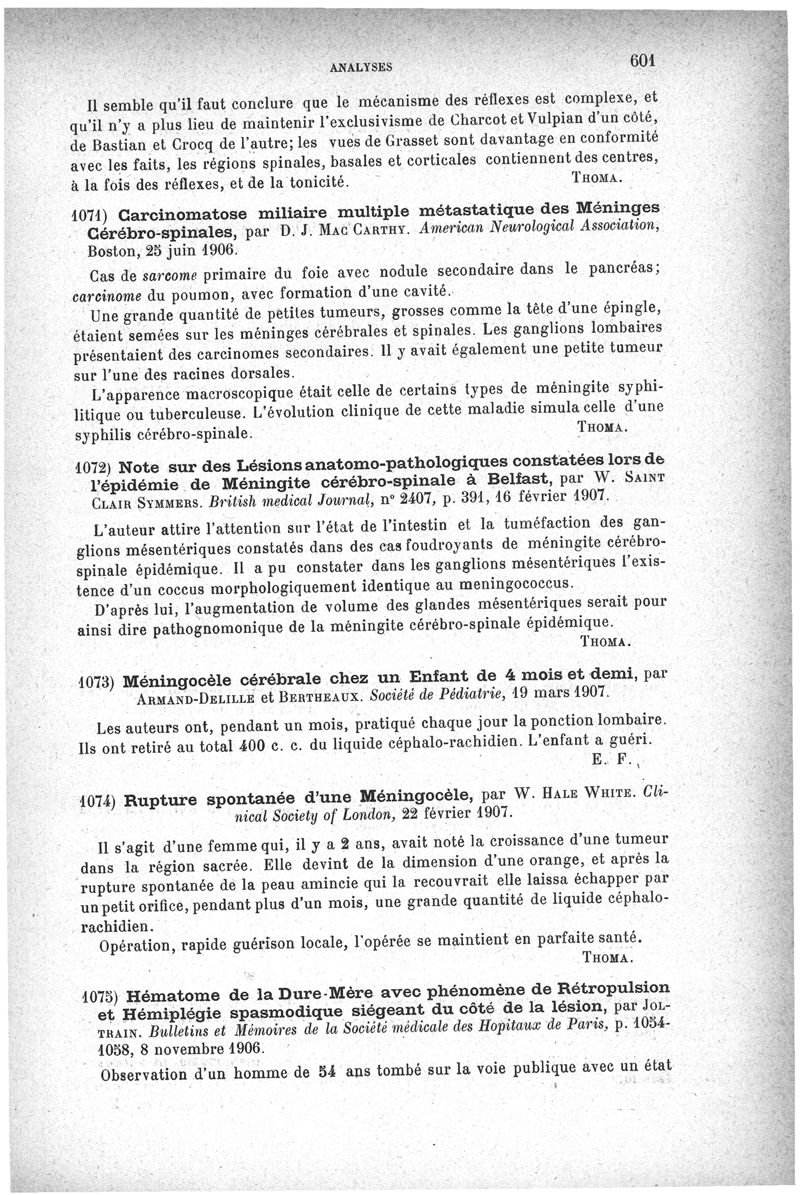 ANALYSES 601

Il semble qu'il faut conclure que le mécanisme des réflexes est complexe, et qu'il n'y a plus lieu de maintenir l'exclusivisme de Charcot et Vulpian d'un côté, de Bastian et Crocq de l'autre; les vues de Grasset sont davantage en conformité avec les faits, les régions spinales, basales et corticales contiennent des centres, à la fois des réflexes, et de la tonicité. THOMA.

1071) Carcinomatose miliaire multiple métastatique des Méninges Cérébro-spinales, par D. J. MAC CARTHY. American Neurological Association, Boston, 25 juin 1906.

Cas de sarcome primaire du foie avec nodule secondaire dans le pancréas; carcinome du poumon, avec formation d'une cavité.

Une grande quantité de petites tumeurs, grosses comme la tête d'une épingle, étaient semées sur les méninges cérébrales et spinales. Les ganglions lombaires présentaient des carcinomes secondaires. Il y avait également une petite tumeur sur l'une des racines dorsales.

L'apparence macroscopique était celle de certains types de méningite syphilitique ou tuberculeuse. L'évolution clinique de cette maladie simula celle d'une syphilis cérébro-spinale. THOMA.

1072) Note sur des Lésions anatomo-pathologiques constatées lors de l'épidémie de Méningite cérébro-spinale à Belfast, par W. SAINT CLAIR SYMMERS. British medical Journal, n° 2407, p. 391, 16 février 1907.

L'auteur attire l'attention sur l'état de l'intestin et la tuméfaction des ganglions mésentériques constatés dans des cas foudroyants de méningite cérébro-spinale épidémique. Il a pu constater dans les ganglions mésentériques l'existence d'un coccus morphologiquement identique au meningococcus.

D'après lui, l'augmentation de volume des glandes mésentériques serait pour ainsi dire pathognomonique de la méningite cérébro-spinale épidémique. THOMA.

1073) Méningocèle cérébrale chez un Enfant de 4 mois et demi, par ARMAND-DELILLE et BERTHEAUX. Société de Pédiatrie, 19 mars 1907.

Les auteurs ont, pendant un mois, pratiqué chaque jour la ponction lombaire. Ils ont retiré au total 400 c. c. du liquide céphalo-rachidien. L'enfant a guéri. E. F.

1074) Rupture spontanée d'une Méningocèle, par W. HALE WHITE. Clinical Society of London, 22 février 1907.

Il s'agit d'une femme qui, il y a 2 ans, avait noté la croissance d'une tumeur dans la région sacrée. Elle devint de la dimension d'une orange, et après la rupture spontanée de la peau amincie qui la recouvrait elle laissa échapper par un petit orifice, pendant plus d'un mois, une grande quantité de liquide céphalo-rachidien.

Opération, rapide guérison locale, l'opérée se maintient en parfaite santé. THOMA.

1075) Hématome de la Dure-Mère avec phénomène de Rétropulsion et Hémiplégie spasmodique siégeant du côté de la lésion, par JOLTRAIN. Bulletins et Mémoires de la Société médicale des Hopitaux de Paris, p. 1054-1058, 8 novembre 1906.

Observation d'un homme de 54 ans tombé sur la voie publique avec un état